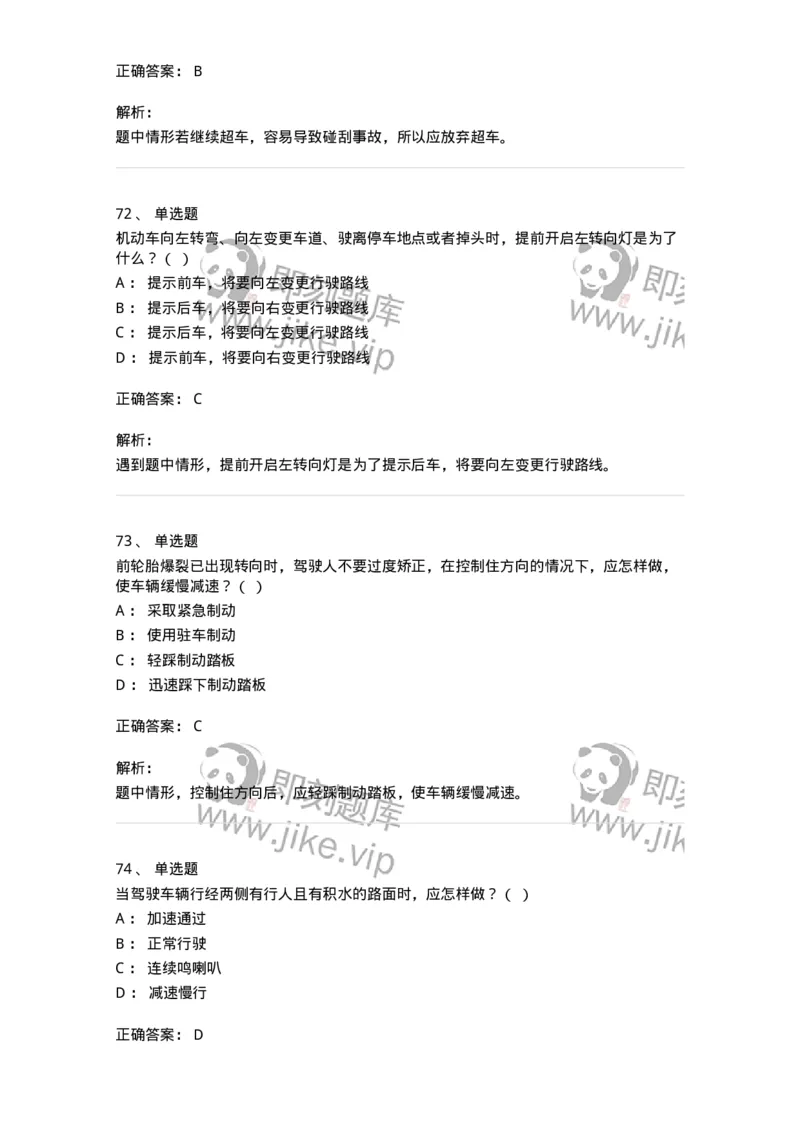 正确答案： B

解析：
题中情形若继续超车，容易导致碰刮事故，所以应放弃超车。

72、 单选题
机动车向左转弯、向左变更车道、驶离停车地点或者掉头时，提前开启左转向灯是为了什么？（ ）
A： 提示前车，将要向左变更行驶路线
B： 提示后车，将要向右变更行驶路线
C： 提示后车，将要向左变更行驶路线
D： 提示前车，将要向右变更行驶路线

正确答案： C

解析：
遇到题中情形，提前开启左转向灯是为了提示后车，将要向左变更行驶路线。

73、 单选题
前轮胎爆裂已出现转向时，驾驶人不要过度矫正，在控制住方向的情况下，应怎样做，使车辆缓慢减速？（ ）
A： 采取紧急制动
B： 使用驻车制动
C： 轻踩制动踏板
D： 迅速踩下制动踏板

正确答案： C

解析：
题中情形，控制住方向后，应轻踩制动踏板，使车辆缓慢减速。

74、 单选题
当驾驶车辆行经两侧有行人且有积水的路面时，应怎样做？（ ）
A： 加速通过
B： 正常行驶
C： 连续鸣喇叭
D： 减速慢行

正确答案： D

即刻题库
www.jike.vip